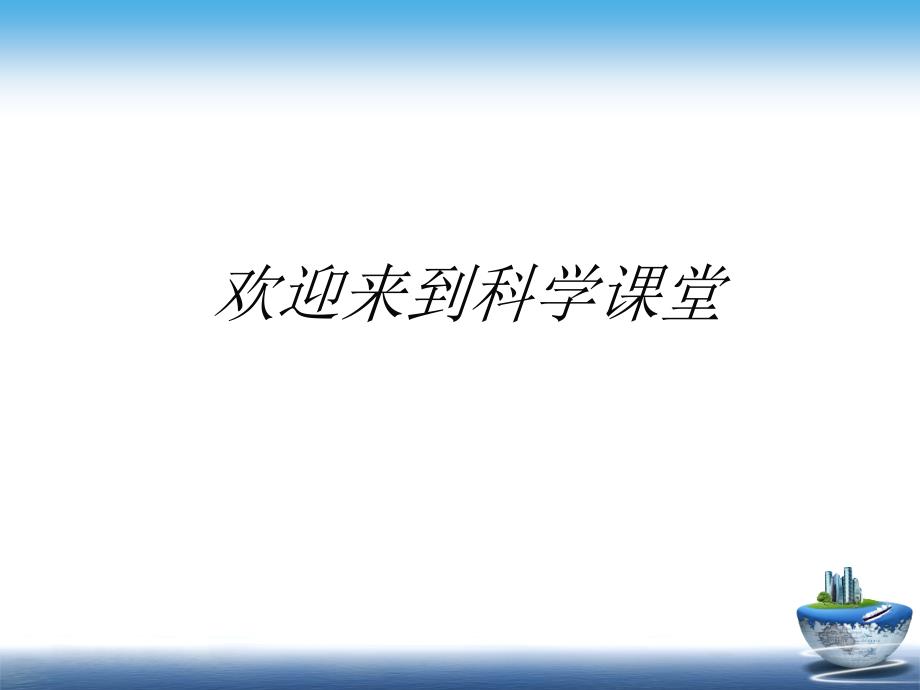 欢迎来到科学课堂